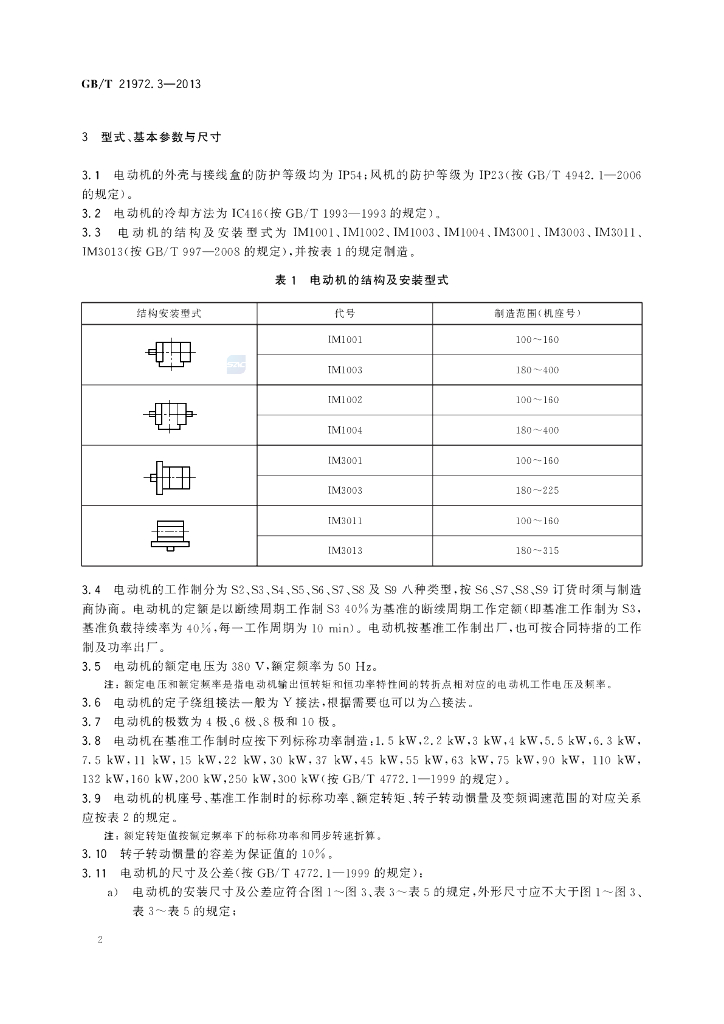 GB/T 21972.3—2013

3 型式、基本参数与尺寸

3.1 电动机的外壳与接线盒的防护等级均为IP54；风机的防护等级为IP23(按GB/T 4942.1—2006的规定)。

3.2 电动机的冷却方法为IC416(按GB/T 1993—1993的规定)。

3.3 电动机的结构及安装型式为IM1001、IM1002、IM1003、IM1004、IM3001、IM3003、IM3011、IM3013(按GB/T 997—2008的规定)，并按表1的规定制造。

表1 电动机的结构及安装型式

| 结构安装型式 | 代号 | 制造范围(机座号) |
|---|---|---|
| | IM1001 | 100～160 |
| | IM1003 | 180～400 |
| | IM1002 | 100～160 |
| | IM1004 | 180～400 |
| | IM3001 | 100～160 |
| | IM3003 | 180～225 |
| | IM3011 | 100～160 |
| | IM3013 | 180～315 |

3.4 电动机的工作制分为S2、S3、S4、S5、S6、S7、S8及S9八种类型，按S6、S7、S8、S9订货时须与制造商协商。电动机的定额是以断续周期工作制S3 40%为基准的断续周期工作定额(即基准工作制为S3，基准负载持续率为40%，每一工作周期为10 min)。电动机按基准工作制出厂，也可按合同特指的工作制及功率出厂。

3.5 电动机的额定电压为380 V，额定频率为50 Hz。

注：额定电压和额定频率是指电动机输出恒转矩和恒功率特性间的转折点相对应的电动机工作电压及频率。

3.6 电动机的定子绕组接法一般为Y接法，根据需要也可以为△接法。

3.7 电动机的极数为4极、6极、8极和10极。

3.8 电动机在基准工作制时应按下列标称功率制造：1.5 kW，2.2 kW，3 kW，4 kW，5.5 kW，6.3 kW，7.5 kW，11 kW，15 kW，22 kW，30 kW，37 kW，45 kW，55 kW，63 kW，75 kW，90 kW，110 kW，132 kW，160 kW，200 kW，250 kW，300 kW(按GB/T 4772.1—1999的规定)。

3.9 电动机的机座号、基准工作制时的标称功率、额定转矩、转子转动惯量及变频调速范围的对应关系应按表2的规定。

注：额定转矩值按额定频率下的标称功率和同步转速折算。

3.10 转子转动惯量的容差为保证值的10%。

3.11 电动机的尺寸及公差(按GB/T 4772.1—1999的规定)：

a) 电动机的安装尺寸及公差应符合图1～图3、表3～表5的规定，外形尺寸应不大于图1～图3、表3～表5的规定；

2